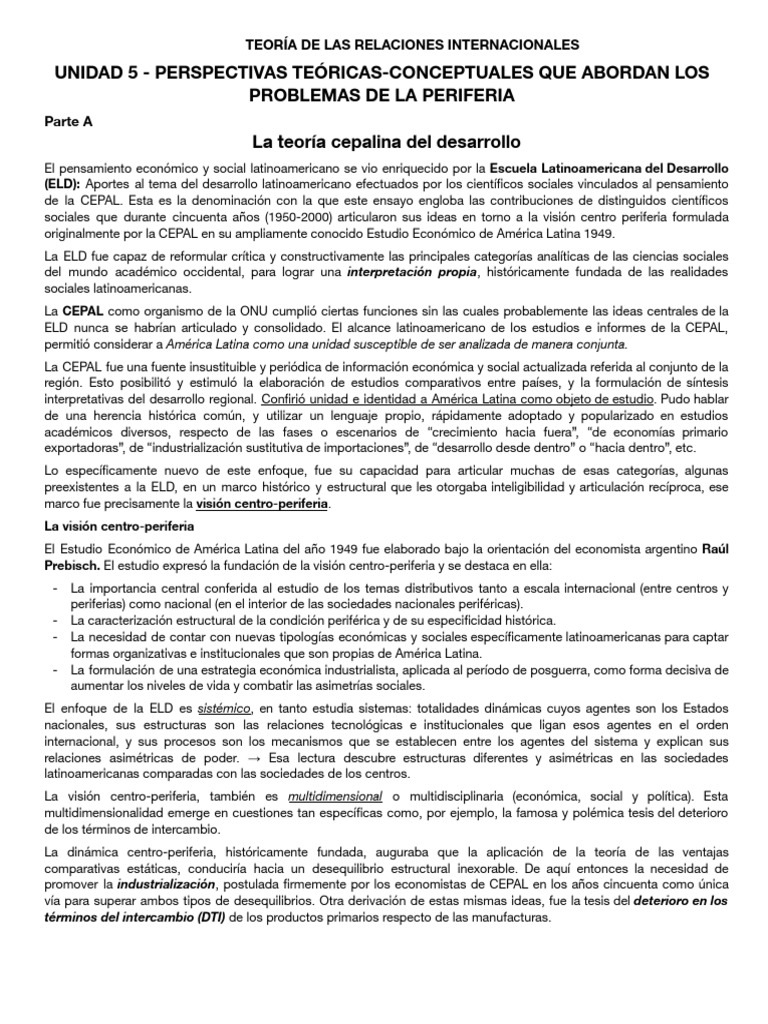 TEORÍA DE LAS RELACIONES INTERNACIONALES

UNIDAD 5 - PERSPECTIVAS TEÓRICAS-CONCEPTUALES QUE ABORDAN LOS PROBLEMAS DE LA PERIFERIA

Parte A

La teoría cepalina del desarrollo

El pensamiento económico y social latinoamericano se vio enriquecido por la Escuela Latinoamericana del Desarrollo (ELD): Aportes al tema del desarrollo latinoamericano efectuados por los científicos sociales vinculados al pensamiento de la CEPAL. Esta es la denominación con la que este ensayo engloba las contribuciones de distinguidos científicos sociales que durante cincuenta años (1950-2000) articularon sus ideas en torno a la visión centro periferia formulada originalmente por la CEPAL en su ampliamente conocido Estudio Económico de América Latina 1949.

La ELD fue capaz de reformular crítica y constructivamente las principales categorías analíticas de las ciencias sociales del mundo académico occidental, para lograr una interpretación propia, históricamente fundada de las realidades sociales latinoamericanas.

La CEPAL como organismo de la ONU cumplió ciertas funciones sin las cuales probablemente las ideas centrales de la ELD nunca se habrían articulado y consolidado. El alcance latinoamericano de los estudios e informes de la CEPAL, permitió considerar a América Latina como una unidad susceptible de ser analizada de manera conjunta.

La CEPAL fue una fuente insustituible y periódica de información económica y social actualizada referida al conjunto de la región. Esto posibilitó y estimuló la elaboración de estudios comparativos entre países, y la formulación de síntesis interpretativas del desarrollo regional. Confirió unidad e identidad a América Latina como objeto de estudio. Pudo hablar de una herencia histórica común, y utilizar un lenguaje propio, rápidamente adoptado y popularizado en estudios académicos diversos, respecto de las fases o escenarios de "crecimiento hacia fuera", "de economías primario exportadoras", de "industrialización sustitutiva de importaciones", de "desarrollo desde dentro" o "hacia dentro", etc.

Lo específicamente nuevo de este enfoque, fue su capacidad para articular muchas de esas categorías, algunas preexistentes a la ELD, en un marco histórico y estructural que les otorgaba inteligibilidad y articulación recíproca, ese marco fue precisamente la visión centro-periferia.

La visión centro-periferia

El Estudio Económico de América Latina del año 1949 fue elaborado bajo la orientación del economista argentino Raúl Prebisch. El estudio expresó la fundación de la visión centro-periferia y se destaca en ella:

- La importancia central conferida al estudio de los temas distributivos tanto a escala internacional (entre centros y periferias) como nacional (en el interior de las sociedades nacionales periféricas).
- La caracterización estructural de la condición periférica y de su especificidad histórica.
- La necesidad de contar con nuevas tipologías económicas y sociales específicamente latinoamericanas para captar formas organizativas e institucionales que son propias de América Latina.
- La formulación de una estrategia económica industrialista, aplicada al período de posguerra, como forma decisiva de aumentar los niveles de vida y combatir las asimetrías sociales.

El enfoque de la ELD es sistémico, en tanto estudia sistemas: totalidades dinámicas cuyos agentes son los Estados nacionales, sus estructuras son las relaciones tecnológicas e institucionales que ligan esos agentes en el orden internacional, y sus procesos son los mecanismos que se establecen entre los agentes del sistema y explican sus relaciones asimétricas de poder. → Esa lectura descubre estructuras diferentes y asimétricas en las sociedades latinoamericanas comparadas con las sociedades de los centros.

La visión centro-periferia, también es multidimensional o multidisciplinaria (económica, social y política). Esta multidimensionalidad emerge en cuestiones tan específicas como, por ejemplo, la famosa y polémica tesis del deterioro de los términos de intercambio.

La dinámica centro-periferia, históricamente fundada, auguraba que la aplicación de la teoría de las ventajas comparativas estáticas, conduciría hacia un desequilibrio estructural inexorable. De aquí entonces la necesidad de promover la industrialización, postulada firmemente por los economistas de CEPAL en los años cincuenta como única vía para superar ambos tipos de desequilibrios. Otra derivación de estas mismas ideas, fue la tesis del deterioro en los términos del intercambio (DTI) de los productos primarios respecto de las manufacturas.